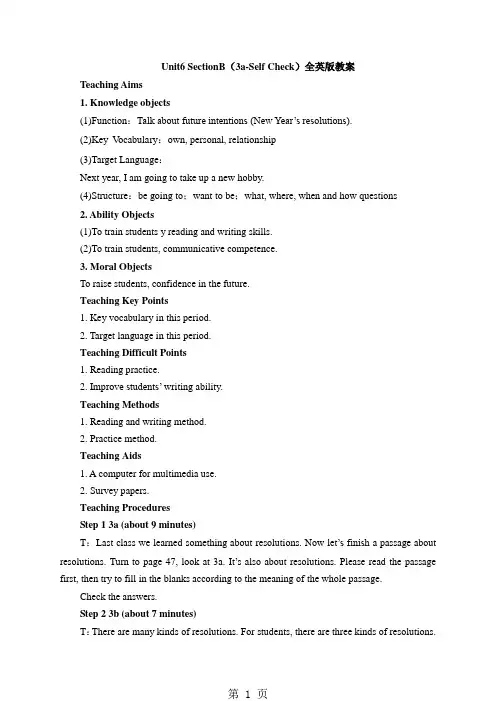 Unit6 SectionB（3a-Self Check）全英版教案

Teaching Aims

1. Knowledge objects

(1)Function：Talk about future intentions (New Year's resolutions).

(2)Key Vocabulary：own, personal, relationship

(3)Target Language：

Next year, I am going to take up a new hobby.

(4)Structure：be going to：want to be：what, where, when and how questions

2. Ability Objects

(1)To train students y reading and writing skills.

(2)To train students, communicative competence.

3. Moral Objects

To raise students, confidence in the future.

Teaching Key Points

1. Key vocabulary in this period.

2. Target language in this period.

Teaching Difficult Points

1. Reading practice.

2. Improve students' writing ability.

Teaching Methods

1. Reading and writing method.

2. Practice method.

Teaching Aids

1. A computer for multimedia use.

2. Survey papers.

Teaching Procedures

Step 1 3a (about 9 minutes)

T：Last class we learned something about resolutions. Now let's finish a passage about resolutions. Turn to page 47, look at 3a. It's also about resolutions. Please read the passage first, then try to fill in the blanks according to the meaning of the whole passage.

Check the answers.

Step 2 3b (about 7 minutes)

T: There are many kinds of resolutions. For students, there are three kinds of resolutions.

第 1 页